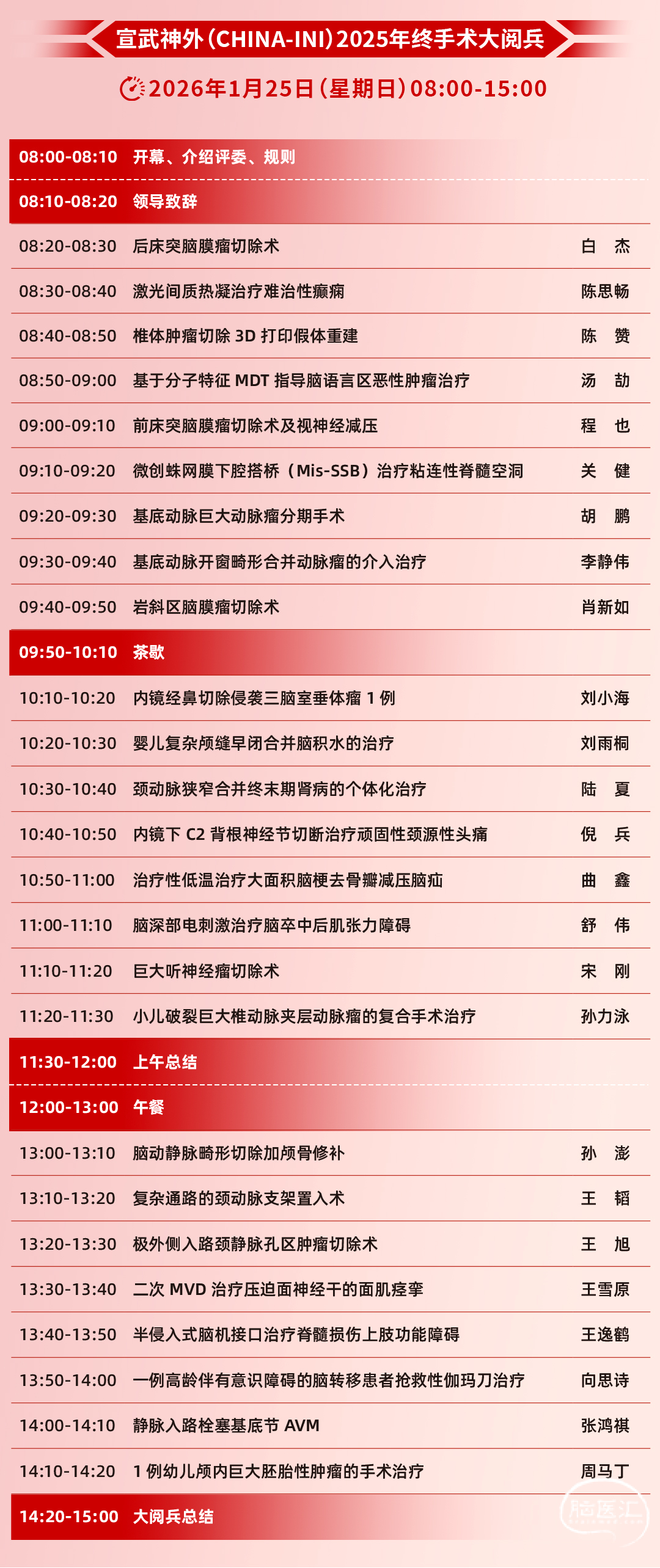 宣武神外(CHINA-INI)2025年终手术大阅兵

2026年1月25日(星期日)08:00-15:00

08:00-08:10 开幕、介绍评委、规则

08:10-08:20 领导致辞

08:20-08:30 后床突脑膜瘤切除术 白 杰

08:30-08:40 激光间质热凝治疗难治性癫痫 陈思畅

08:40-08:50 椎体肿瘤切除3D打印假体重建 陈 赞

08:50-09:00 基于分子特征MDT指导脑语言区恶性肿瘤治疗 汤 劼

09:00-09:10 前床突脑膜瘤切除术及视神经减压 程 也

09:10-09:20 微创蛛网膜下腔搭桥(Mis-SSB)治疗粘连性脊髓空洞 关 健

09:20-09:30 基底动脉巨大动脉瘤分期手术 胡 鹏

09:30-09:40 基底动脉开窗畸形合并动脉瘤的介入治疗 李静伟

09:40-09:50 岩斜区脑膜瘤切除术 肖新如

09:50-10:10 茶歇

10:10-10:20 内镜经鼻切除侵袭三脑室垂体瘤1例 刘小海

10:20-10:30 婴儿复杂颅缝早闭合并脑积水的治疗 刘雨桐

10:30-10:40 颈动脉狭窄合并终末期肾病的个体化治疗 陆 夏

10:40-10:50 内镜下C2背根神经节切断治疗顽固性颈源性头痛 倪 兵

10:50-11:00 治疗性低温治疗大面积脑梗去骨瓣减压脑疝 曲 鑫

11:00-11:10 脑深部电刺激治疗脑卒中后肌张力障碍 舒 伟

11:10-11:20 巨大听神经瘤切除术 宋 刚

11:20-11:30 小儿破裂巨大椎动脉夹层动脉瘤的复合手术治疗 孙力泳

11:30-12:00 上午总结

12:00-13:00 午餐

13:00-13:10 脑动静脉畸形切除加颅骨修补 孙 澎

13:10-13:20 复杂通路的颈动脉支架置入术 王 韬

13:20-13:30 极外侧入路颈静脉孔区肿瘤切除术 王 旭

13:30-13:40 二次MVD治疗压迫面神经干的面肌痉挛 王雪原

13:40-13:50 半侵入式脑机接口治疗脊髓损伤上肢功能障碍 王逸鹤

13:50-14:00 一例高龄伴有意识障碍的脑转移患者抢救性伽玛刀治疗 向思诗

14:00-14:10 静脉入路栓塞基底节AVM 张鸿祺

14:10-14:20 1例幼儿颅内巨大胚胎性肿瘤的手术治疗 周马丁

14:20-15:00 大阅兵总结

脑医汇